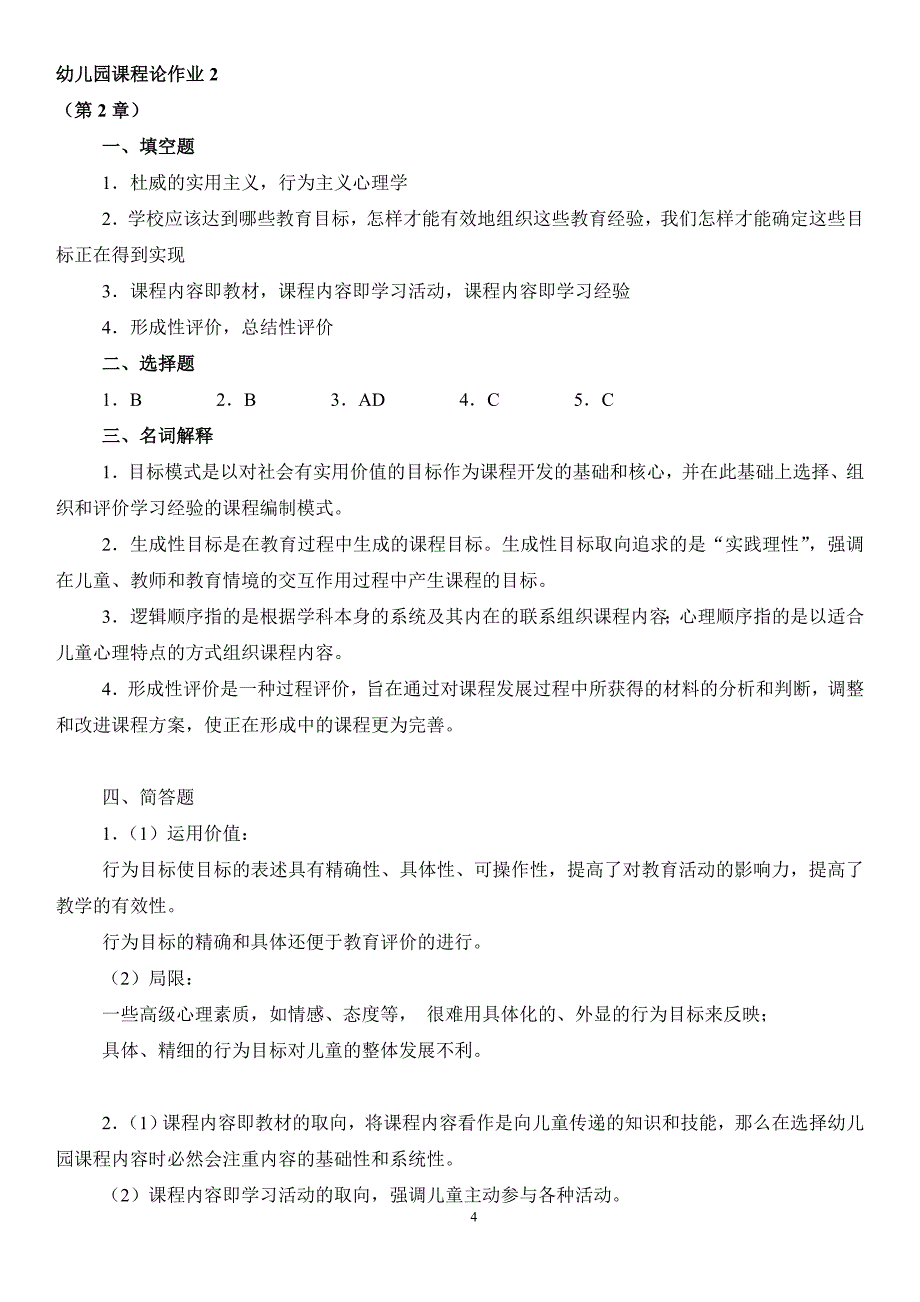 幼儿园课程论作业 2
（第 2 章）

一、填空题

1．杜威的实用主义，行为主义心理学

2．学校应该达到哪些教育目标，怎样才能有效地组织这些教育经验，我们怎样才能确定这些目标正在得到实现

3．课程内容即教材，课程内容即学习活动，课程内容即学习经验

4．形成性评价，总结性评价

二、选择题

1．B　　2．B　　3．AD　　4．C　　5．C

三、名词解释

1．目标模式是以对社会有实用价值的目标作为课程开发的基础和核心，并在此基础上选择、组织和评价学习经验的课程编制模式。

2．生成性目标是在教育过程中生成的课程目标。生成性目标取向追求的是“实践理性”，强调在儿童、教师和教育情境的交互作用过程中产生课程的目标。

3．逻辑顺序指的是根据学科本身的系统及其内在的联系组织课程内容；心理顺序指的是以适合儿童心理特点的方式组织课程内容。

4．形成性评价是一种过程评价，旨在通过对课程发展过程中所获得的材料的分析和判断，调整和改进课程方案，使正在形成中的课程更为完善。

四、简答题

1．（1）运用价值：

行为目标使目标的表述具有精确性、具体性、可操作性，提高了对教育活动的影响力，提高了教学的有效性。

行为目标的精确和具体还便于教育评价的进行。

（2）局限：

一些高级心理素质，如情感、态度等， 很难用具体化的、外显的行为目标来反映；

具体、精细的行为目标对儿童的整体发展不利。

2．（1）课程内容即教材的取向，将课程内容看作是向儿童传递的知识和技能，那么在选择幼儿园课程内容时必然会注重内容的基础性和系统性。

（2）课程内容即学习活动的取向，强调儿童主动参与各种活动。

4